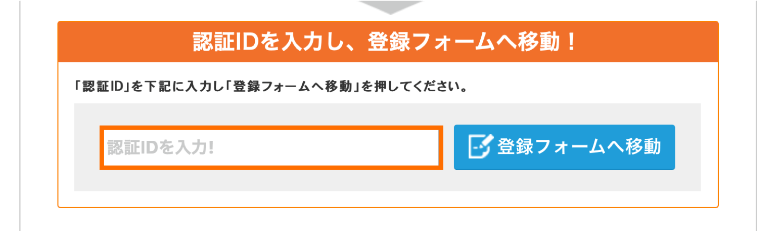 認証IDを入力し、登録フォームへ移動！

「認証ID」を下記に入力し「登録フォームへ移動」を押してください。

認証IDを入力!

登録フォームへ移動